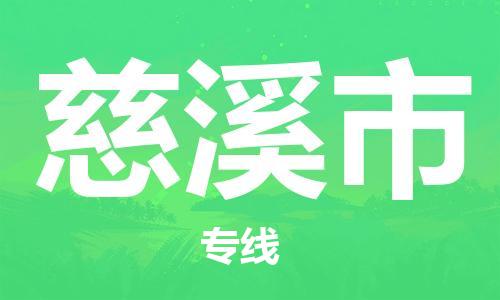 慈溪市

专线